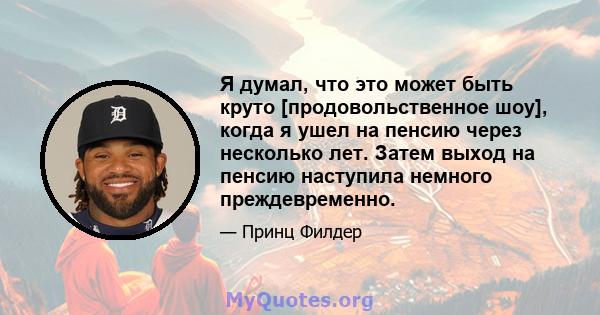 Я думал, что это может быть круто [продовольственное шоу], когда я ушел на пенсию через несколько лет. Затем выход на пенсию наступила немного преждевременно.

— Принц Филдер

MyQuotes.org